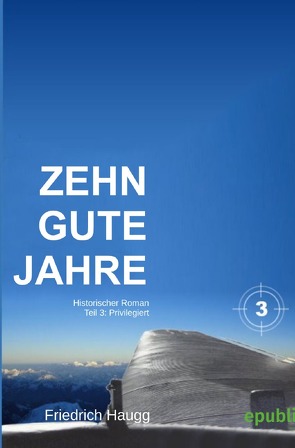 ZEHN GUTE JAHRE

Historischer Roman
Teil 3: Privilegiert

3

Friedrich Haugg

epubli